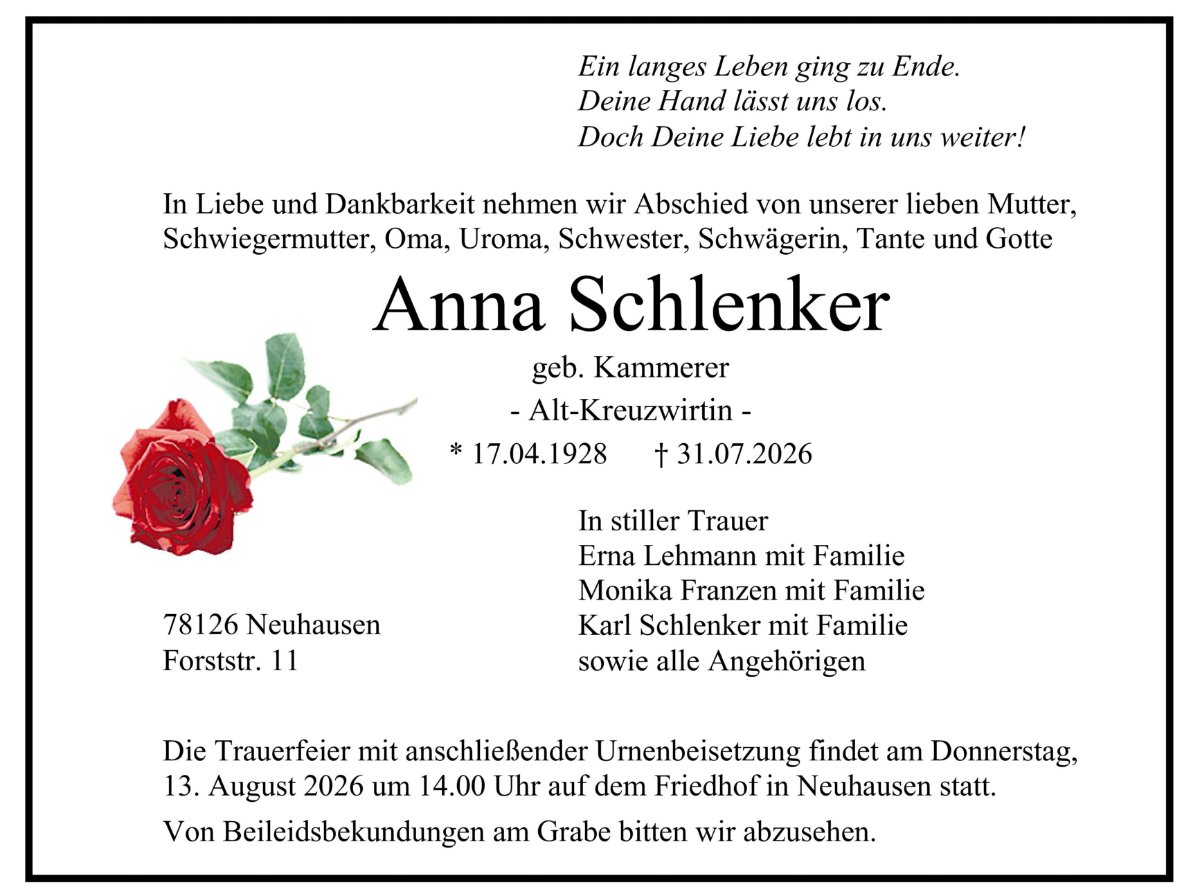 Ein langes Leben ging zu Ende.
Deine Hand lässt uns los.
Doch Deine Liebe lebt in uns weiter!

In Liebe und Dankbarkeit nehmen wir Abschied von unserer lieben Mutter, Schwiegermutter, Oma, Uroma, Schwester, Schwägerin, Tante und Gotte

Anna Schlenker

geb. Kammerer

- Alt-Kreuzwirtin -

* 17.04.1928 † 31.07.2026

In stiller Trauer
Erna Lehmann mit Familie
Monika Franzen mit Familie
Karl Schlenker mit Familie
sowie alle Angehörigen

78126 Neuhausen
Forststr. 11

Die Trauerfeier mit anschließender Urnenbeisetzung findet am Donnerstag, 13. August 2026 um 14.00 Uhr auf dem Friedhof in Neuhausen statt.

Von Beileidsbekundungen am Grabe bitten wir abzusehen.